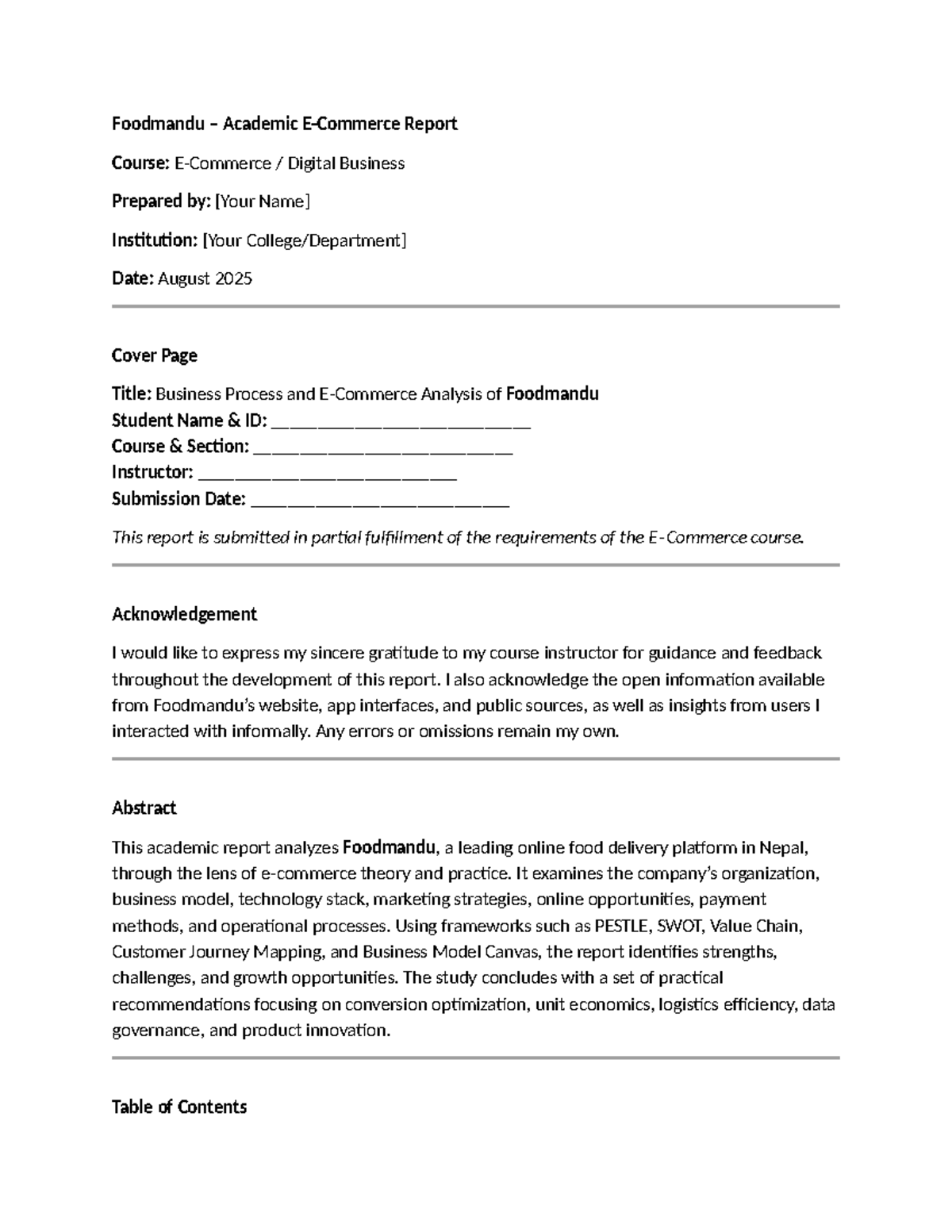 Foodmandu – Academic E-Commerce Report

Course: E-Commerce / Digital Business

Prepared by: [Your Name]

Institution: [Your College/Department]

Date: August 2025

Cover Page

Title: Business Process and E-Commerce Analysis of Foodmandu
Student Name & ID: ____________________________
Course & Section: ____________________________
Instructor: ____________________________
Submission Date: ____________________________

This report is submitted in partial fulfillment of the requirements of the E-Commerce course.

Acknowledgement

I would like to express my sincere gratitude to my course instructor for guidance and feedback throughout the development of this report. I also acknowledge the open information available from Foodmandu's website, app interfaces, and public sources, as well as insights from users I interacted with informally. Any errors or omissions remain my own.

Abstract

This academic report analyzes Foodmandu, a leading online food delivery platform in Nepal, through the lens of e-commerce theory and practice. It examines the company's organization, business model, technology stack, marketing strategies, online opportunities, payment methods, and operational processes. Using frameworks such as PESTLE, SWOT, Value Chain, Customer Journey Mapping, and Business Model Canvas, the report identifies strengths, challenges, and growth opportunities. The study concludes with a set of practical recommendations focusing on conversion optimization, unit economics, logistics efficiency, data governance, and product innovation.

Table of Contents